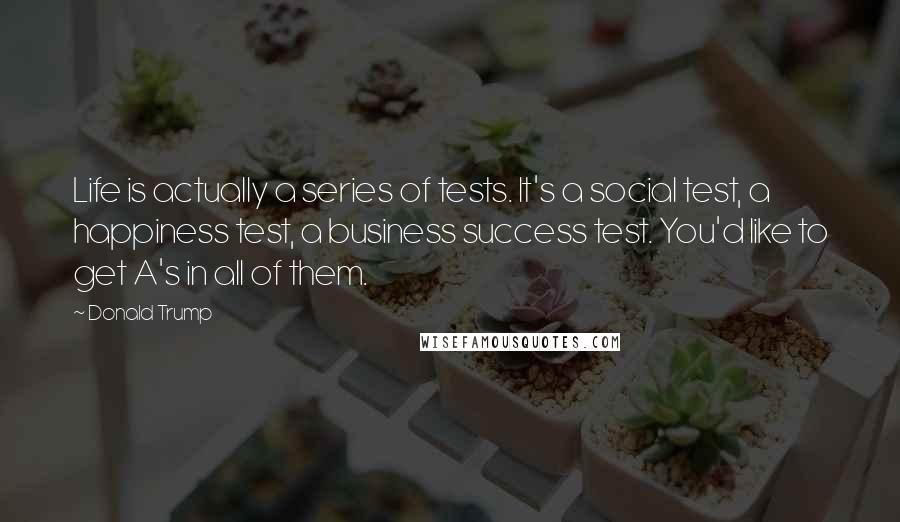 Life is actually a series of tests. It's a social test, a happiness test, a business success test. You'd like to get A's in all of them.

~ Donald Trump

WISEFAMOUSQUOTES.COM